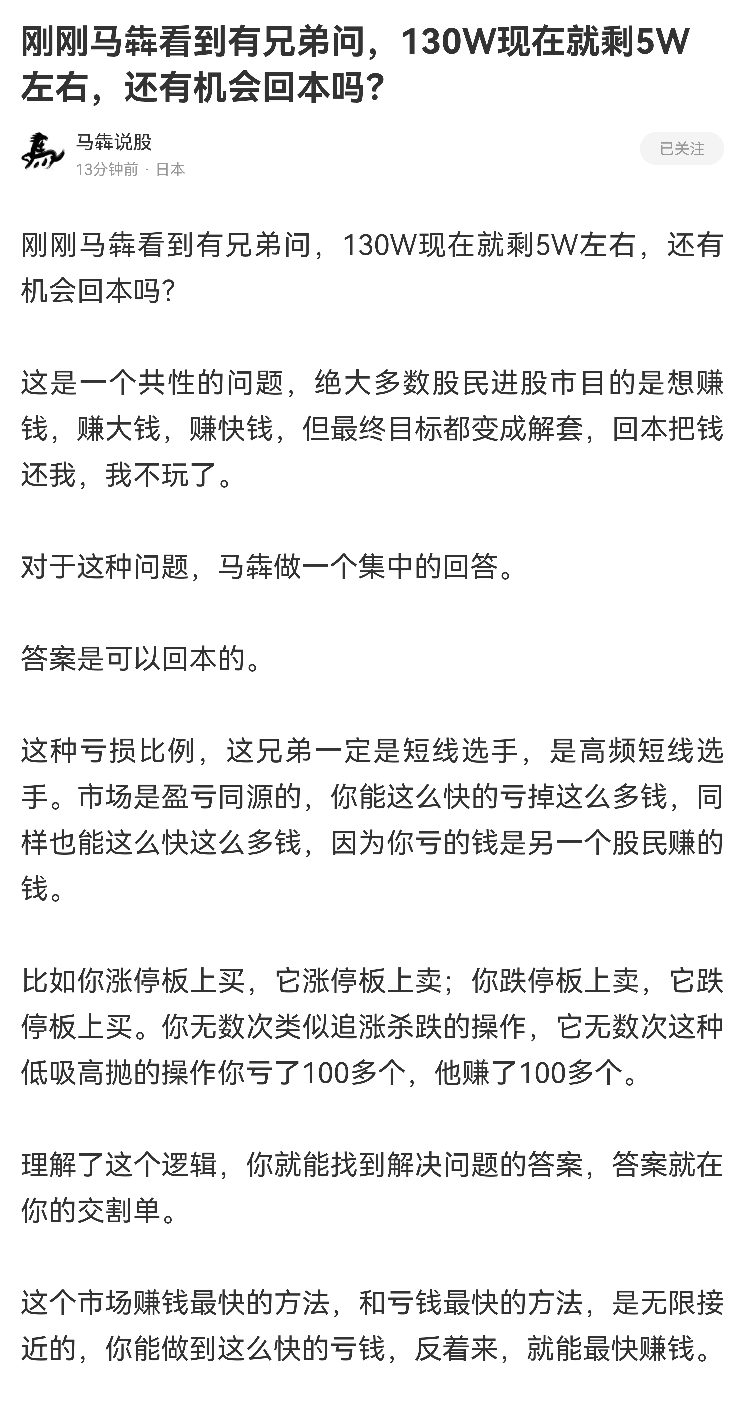 刚刚马犇看到有兄弟问，130W现在就剩5W左右，还有机会回本吗？

马犇说股
13分钟前 · 日本

已关注

刚刚马犇看到有兄弟问，130W现在就剩5W左右，还有机会回本吗？

这是一个共性的问题，绝大多数股民进股市目的是想赚钱，赚大钱，赚快钱，但最终目标都变成解套，回本把钱还我，我不玩了。

对于这种问题，马犇做一个集中的回答。

答案是可以回本的。

这种亏损比例，这兄弟一定是短线选手，是高频短线选手。市场是盈亏同源的，你能这么快的亏掉这么多钱，同样也能这么快这么多钱，因为你亏的钱是另一个股民赚的钱。

比如你涨停板上买，它涨停板上卖；你跌停板上卖，它跌停板上买。你无数次类似追涨杀跌的操作，它无数次这种低吸高抛的操作你亏了100多个，他赚了100多个。

理解了这个逻辑，你就能找到解决问题的答案，答案就在你的交割单。

这个市场赚钱最快的方法，和亏钱最快的方法，是无限接近的，你能做到这么快的亏钱，反着来，就能最快赚钱。